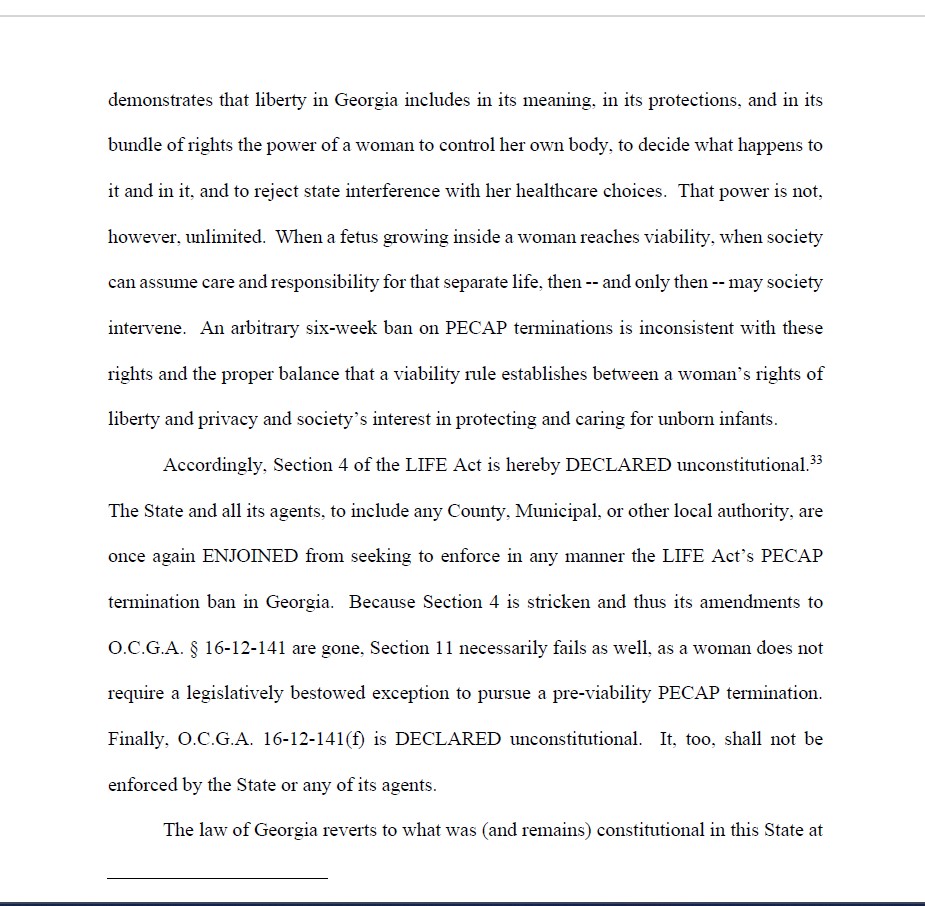 demonstrates that liberty in Georgia includes in its meaning, in its protections, and in its bundle of rights the power of a woman to control her own body, to decide what happens to it and in it, and to reject state interference with her healthcare choices. That power is not, however, unlimited. When a fetus growing inside a woman reaches viability, when society can assume care and responsibility for that separate life, then -- and only then -- may society intervene. An arbitrary six-week ban on PECAP terminations is inconsistent with these rights and the proper balance that a viability rule establishes between a woman's rights of liberty and privacy and society's interest in protecting and caring for unborn infants.

Accordingly, Section 4 of the LIFE Act is hereby DECLARED unconstitutional.$^{33}$ The State and all its agents, to include any County, Municipal, or other local authority, are once again ENJOINED from seeking to enforce in any manner the LIFE Act's PECAP termination ban in Georgia. Because Section 4 is stricken and thus its amendments to O.C.G.A. § 16-12-141 are gone, Section 11 necessarily fails as well, as a woman does not require a legislatively bestowed exception to pursue a pre-viability PECAP termination. Finally, O.C.G.A. 16-12-141(f) is DECLARED unconstitutional. It, too, shall not be enforced by the State or any of its agents.

The law of Georgia reverts to what was (and remains) constitutional in this State at